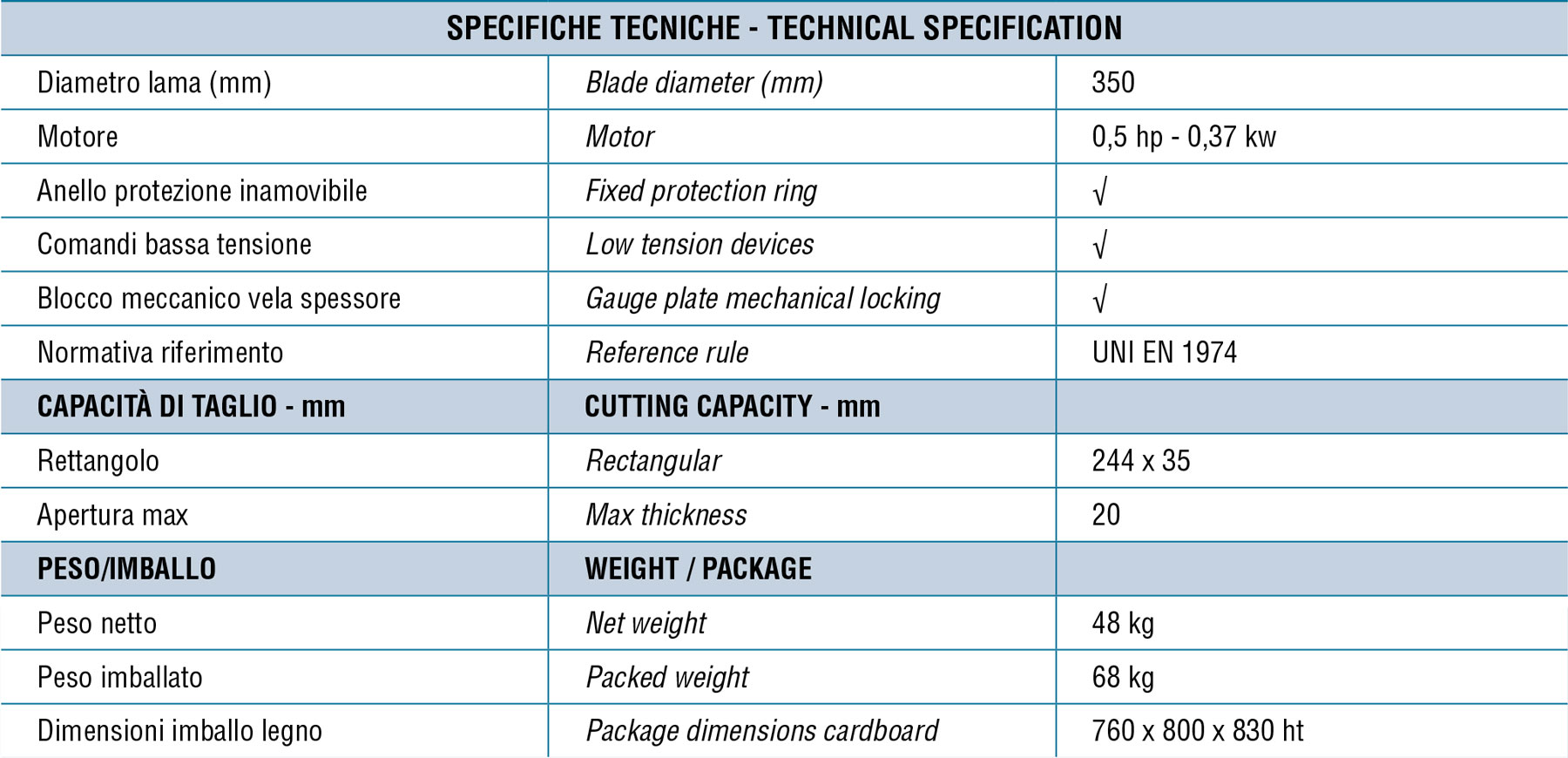 | SPECIFICHE TECNICHE - TECHNICAL SPECIFICATION | | |
|---|---|---|
| Diametro lama (mm) | Blade diameter (mm) | 350 |
| Motore | Motor | 0,5 hp - 0,37 kw |
| Anello protezione inamovibile | Fixed protection ring | √ |
| Comandi bassa tensione | Low tension devices | √ |
| Blocco meccanico vela spessore | Gauge plate mechanical locking | √ |
| Normativa riferimento | Reference rule | UNI EN 1974 |
| CAPACITÀ DI TAGLIO - mm | CUTTING CAPACITY - mm | |
| Rettangolo | Rectangular | 244 x 35 |
| Apertura max | Max thickness | 20 |
| PESO/IMBALLO | WEIGHT / PACKAGE | |
| Peso netto | Net weight | 48 kg |
| Peso imballato | Packed weight | 68 kg |
| Dimensioni imballo legno | Package dimensions cardboard | 760 x 800 x 830 ht |